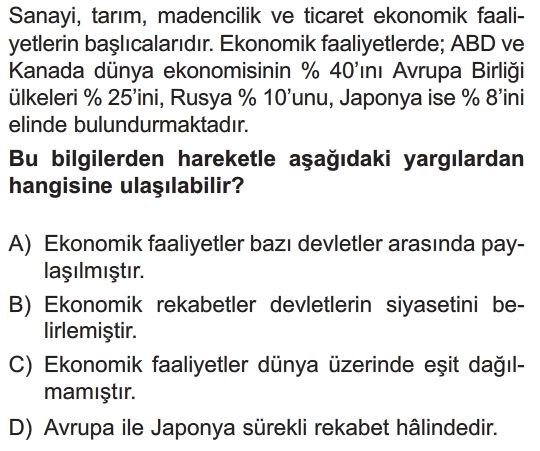 Sanayi, tarım, madencilik ve ticaret ekonomik faaliyetlerin başlıcalarıdır. Ekonomik faaliyetlerde; ABD ve Kanada dünya ekonomisinin % 40'ını Avrupa Birliği ülkeleri % 25'ini, Rusya % 10'unu, Japonya ise % 8'ini elinde bulundurmaktadır.

Bu bilgilerden hareketle aşağıdaki yargılardan hangisine ulaşılabilir?

A) Ekonomik faaliyetler bazı devletler arasında paylaşılmıştır.
B) Ekonomik rekabetler devletlerin siyasetini belirlemiştir.
C) Ekonomik faaliyetler dünya üzerinde eşit dağılmamıştır.
D) Avrupa ile Japonya sürekli rekabet hâlindedir.